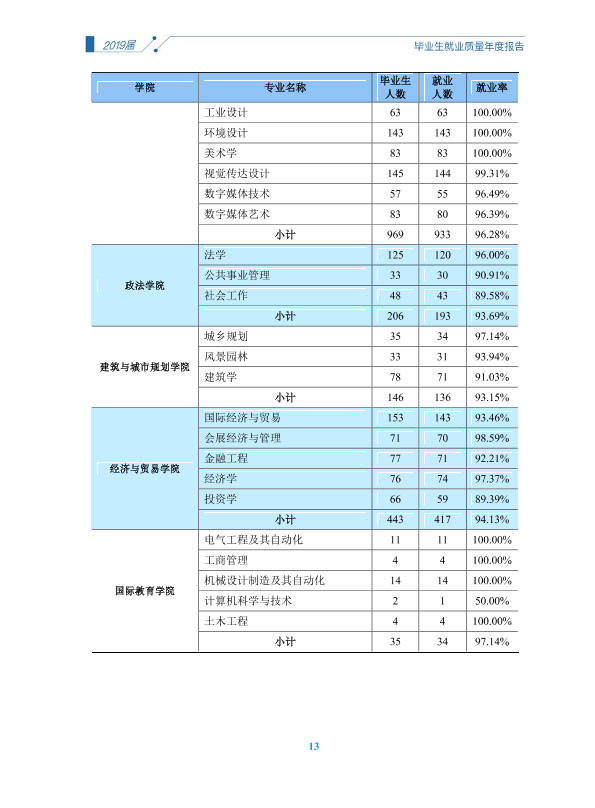 2019届

毕业生就业质量年度报告

| 学院 | 专业名称 | 毕业生人数 | 就业人数 | 就业率 |
|---|---|---|---|---|
|  | 工业设计 | 63 | 63 | 100.00% |
|  | 环境设计 | 143 | 143 | 100.00% |
|  | 美术学 | 83 | 83 | 100.00% |
|  | 视觉传达设计 | 145 | 144 | 99.31% |
|  | 数字媒体技术 | 57 | 55 | 96.49% |
|  | 数字媒体艺术 | 83 | 80 | 96.39% |
|  | 小计 | 969 | 933 | 96.28% |
| 政法学院 | 法学 | 125 | 120 | 96.00% |
|  | 公共事业管理 | 33 | 30 | 90.91% |
|  | 社会工作 | 48 | 43 | 89.58% |
|  | 小计 | 206 | 193 | 93.69% |
| 建筑与城市规划学院 | 城乡规划 | 35 | 34 | 97.14% |
|  | 风景园林 | 33 | 31 | 93.94% |
|  | 建筑学 | 78 | 71 | 91.03% |
|  | 小计 | 146 | 136 | 93.15% |
| 经济与贸易学院 | 国际经济与贸易 | 153 | 143 | 93.46% |
|  | 会展经济与管理 | 71 | 70 | 98.59% |
|  | 金融工程 | 77 | 71 | 92.21% |
|  | 经济学 | 76 | 74 | 97.37% |
|  | 投资学 | 66 | 59 | 89.39% |
|  | 小计 | 443 | 417 | 94.13% |
| 国际教育学院 | 电气工程及其自动化 | 11 | 11 | 100.00% |
|  | 工商管理 | 4 | 4 | 100.00% |
|  | 机械设计制造及其自动化 | 14 | 14 | 100.00% |
|  | 计算机科学与技术 | 2 | 1 | 50.00% |
|  | 土木工程 | 4 | 4 | 100.00% |
|  | 小计 | 35 | 34 | 97.14% |

13